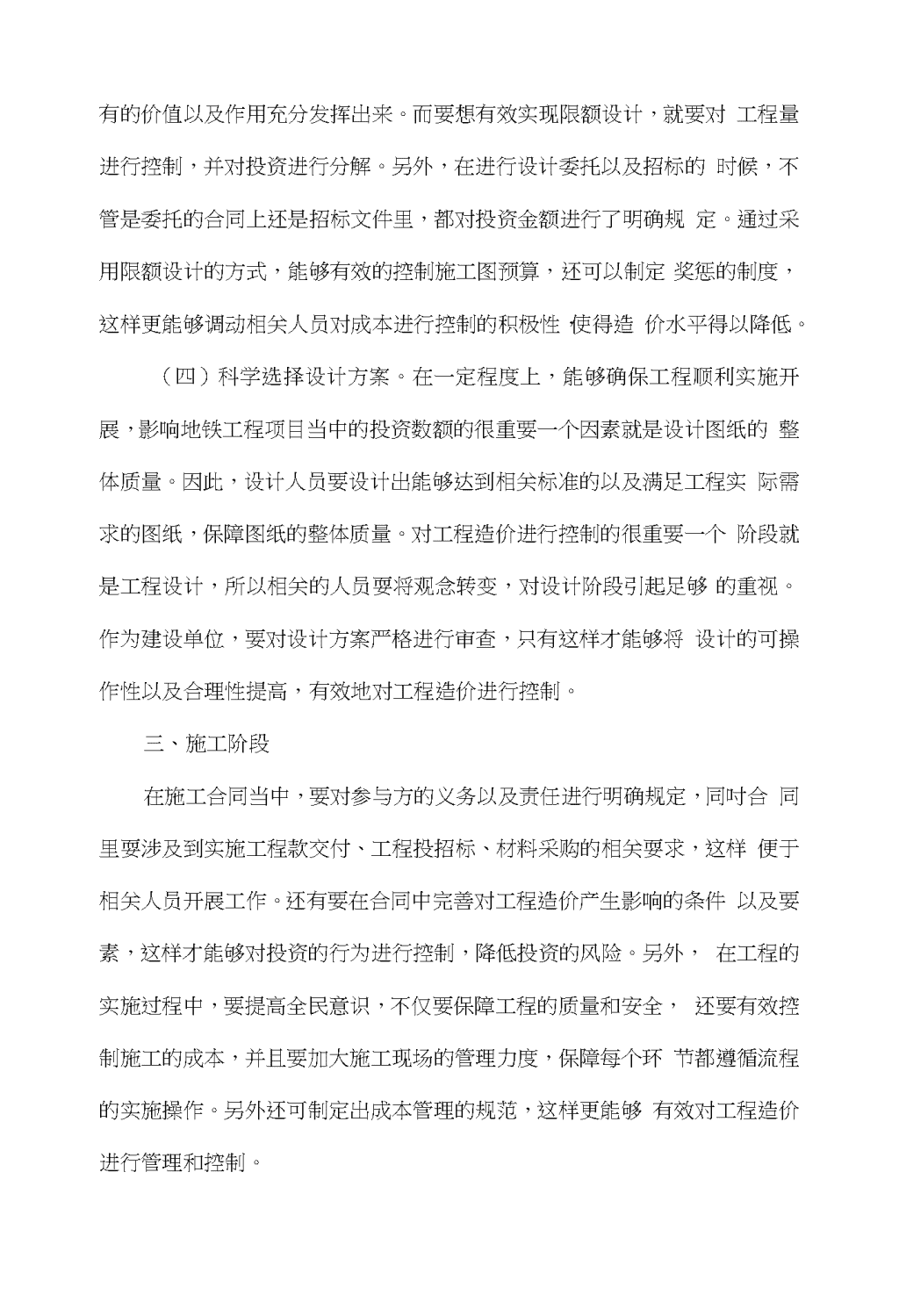 有的价值以及作用充分发挥出来。而要想有效实现限额设计，就要对 工程量进行控制，并对投资进行分解。另外，在进行设计委托以及招标的 时候，不管是委托的合同上还是招标文件里，都对投资金额进行了明确规 定。通过采用限额设计的方式，能够有效的控制施工图预算，还可以制定 奖惩的制度，这样更能够调动相关人员对成本进行控制的积极性 使得造 价水平得以降低。

（四）科学选择设计方案。在一定程度上，能够确保工程顺利实施开展，影响地铁工程项目当中的投资数额的很重要一个因素就是设计图纸的 整体质量。因此，设计人员要设计出能够达到相关标准的以及满足工程实 际需求的图纸，保障图纸的整体质量。对工程造价进行控制的很重要一个 阶段就是工程设计，所以相关的人员要将观念转变，对设计阶段引起足够 的重视。作为建设单位，要对设计方案严格进行审查，只有这样才能够将 设计的可操作性以及合理性提高，有效地对工程造价进行控制。

三、施工阶段

在施工合同当中，要对参与方的义务以及责任进行明确规定，同时合 同里要涉及到实施工程款交付、工程投招标、材料采购的相关要求，这样 便于相关人员开展工作。还有要在合同中完善对工程造价产生影响的条件 以及要素，这样才能够对投资的行为进行控制，降低投资的风险。另外， 在工程的实施过程中，要提高全民意识，不仅要保障工程的质量和安全， 还要有效控制施工的成本，并且要加大施工现场的管理力度，保障每个环 节都遵循流程的实施操作。另外还可制定出成本管理的规范，这样更能够 有效对工程造价进行管理和控制。